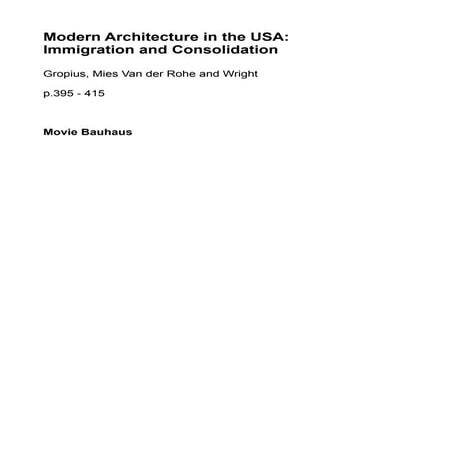 Modern Architecture in the USA: Immigration and Consolidation

Gropius, Mies Van der Rohe and Wright

p.395 - 415

Movie Bauhaus